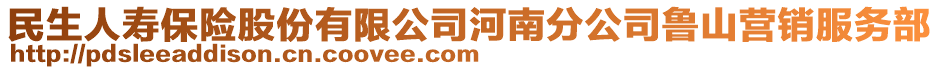 民生人寿保险股份有限公司河南分公司鲁山营销服务部
http://pdsleeaddison.cn.coovee.com